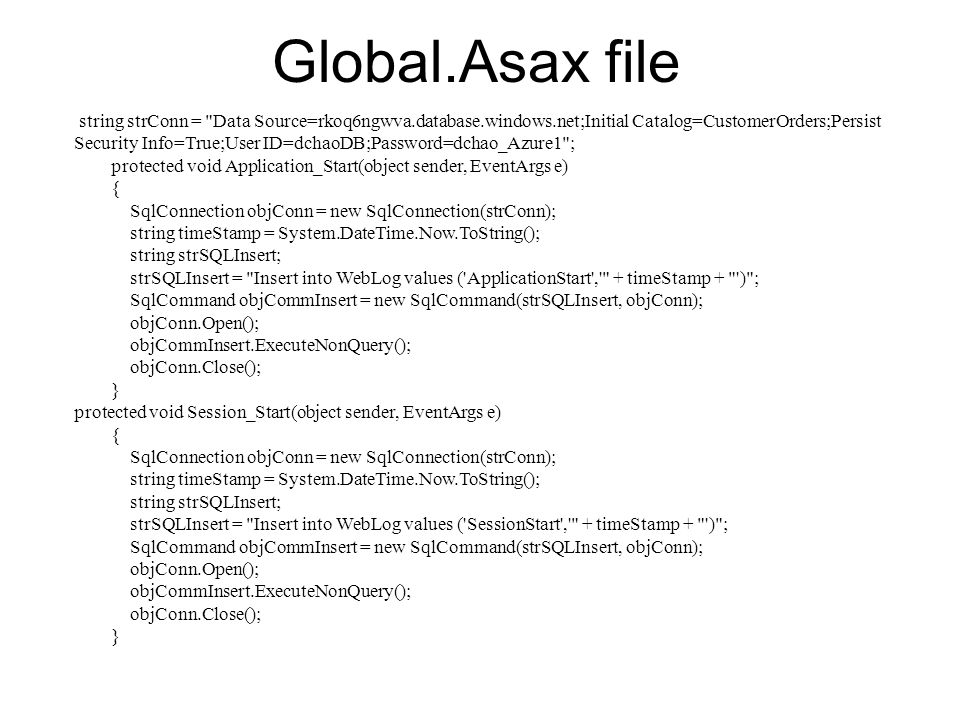 Global.Asax file

string strConn = "Data Source=rkoq6ngwva.database.windows.net;Initial Catalog=CustomerOrders;Persist Security Info=True;User ID=dchaoDB;Password=dchao_Azure1";
protected void Application_Start(object sender, EventArgs e)
{
SqlConnection objConn = new SqlConnection(strConn);
string timeStamp = System.DateTime.Now.ToString();
string strSQLInsert;
strSQLInsert = "Insert into WebLog values ('ApplicationStart','" + timeStamp + "')";
SqlCommand objCommInsert = new SqlCommand(strSQLInsert, objConn);
objConn.Open();
objCommInsert.ExecuteNonQuery();
objConn.Close();
}
protected void Session_Start(object sender, EventArgs e)
{
SqlConnection objConn = new SqlConnection(strConn);
string timeStamp = System.DateTime.Now.ToString();
string strSQLInsert;
strSQLInsert = "Insert into WebLog values ('SessionStart','" + timeStamp + "')";
SqlCommand objCommInsert = new SqlCommand(strSQLInsert, objConn);
objConn.Open();
objCommInsert.ExecuteNonQuery();
objConn.Close();
}